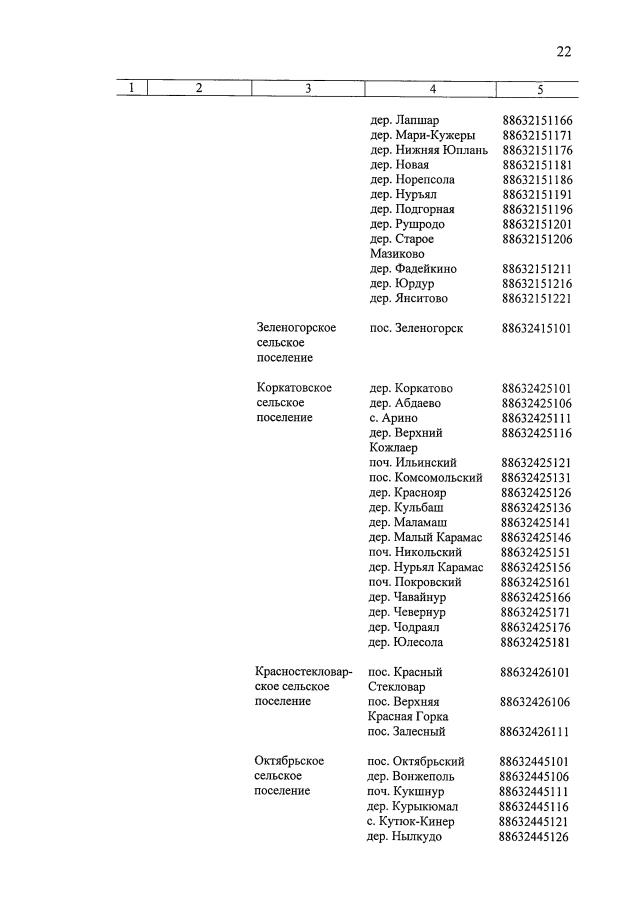 22

| 1 | 2 | 3 | 4 | 5 |
|---|---|---|---|---|
| | | | дер. Лапшар | 88632151166 |
| | | | дер. Мари-Кужеры | 88632151171 |
| | | | дер. Нижняя Юплань | 88632151176 |
| | | | дер. Новая | 88632151181 |
| | | | дер. Норепсола | 88632151186 |
| | | | дер. Нуръял | 88632151191 |
| | | | дер. Подгорная | 88632151196 |
| | | | дер. Рушродо | 88632151201 |
| | | | дер. Старое Мазиково | 88632151206 |
| | | | дер. Фадейкино | 88632151211 |
| | | | дер. Юрдур | 88632151216 |
| | | | дер. Янситово | 88632151221 |
| | | Зеленогорское сельское поселение | пос. Зеленогорск | 88632415101 |
| | | Коркатовское сельское поселение | дер. Коркатово | 88632425101 |
| | | | дер. Абдаево | 88632425106 |
| | | | с. Арино | 88632425111 |
| | | | дер. Верхний Кожлаер | 88632425116 |
| | | | поч. Ильинский | 88632425121 |
| | | | пос. Комсомольский | 88632425131 |
| | | | дер. Краснояр | 88632425126 |
| | | | дер. Кульбаш | 88632425136 |
| | | | дер. Маламаш | 88632425141 |
| | | | дер. Малый Карамас | 88632425146 |
| | | | поч. Никольский | 88632425151 |
| | | | дер. Нурьял Карамас | 88632425156 |
| | | | поч. Покровский | 88632425161 |
| | | | дер. Чавайнур | 88632425166 |
| | | | дер. Чевернур | 88632425171 |
| | | | дер. Чодраял | 88632425176 |
| | | | дер. Юлесола | 88632425181 |
| | | Красностекловарское сельское поселение | пос. Красный Стекловар | 88632426101 |
| | | | пос. Верхняя Красная Горка | 88632426106 |
| | | | пос. Залесный | 88632426111 |
| | | Октябрьское сельское поселение | пос. Октябрьский | 88632445101 |
| | | | дер. Вонжеполь | 88632445106 |
| | | | поч. Кукшнур | 88632445111 |
| | | | дер. Курыкюмал | 88632445116 |
| | | | с. Кутюк-Кинер | 88632445121 |
| | | | дер. Нылкудо | 88632445126 |